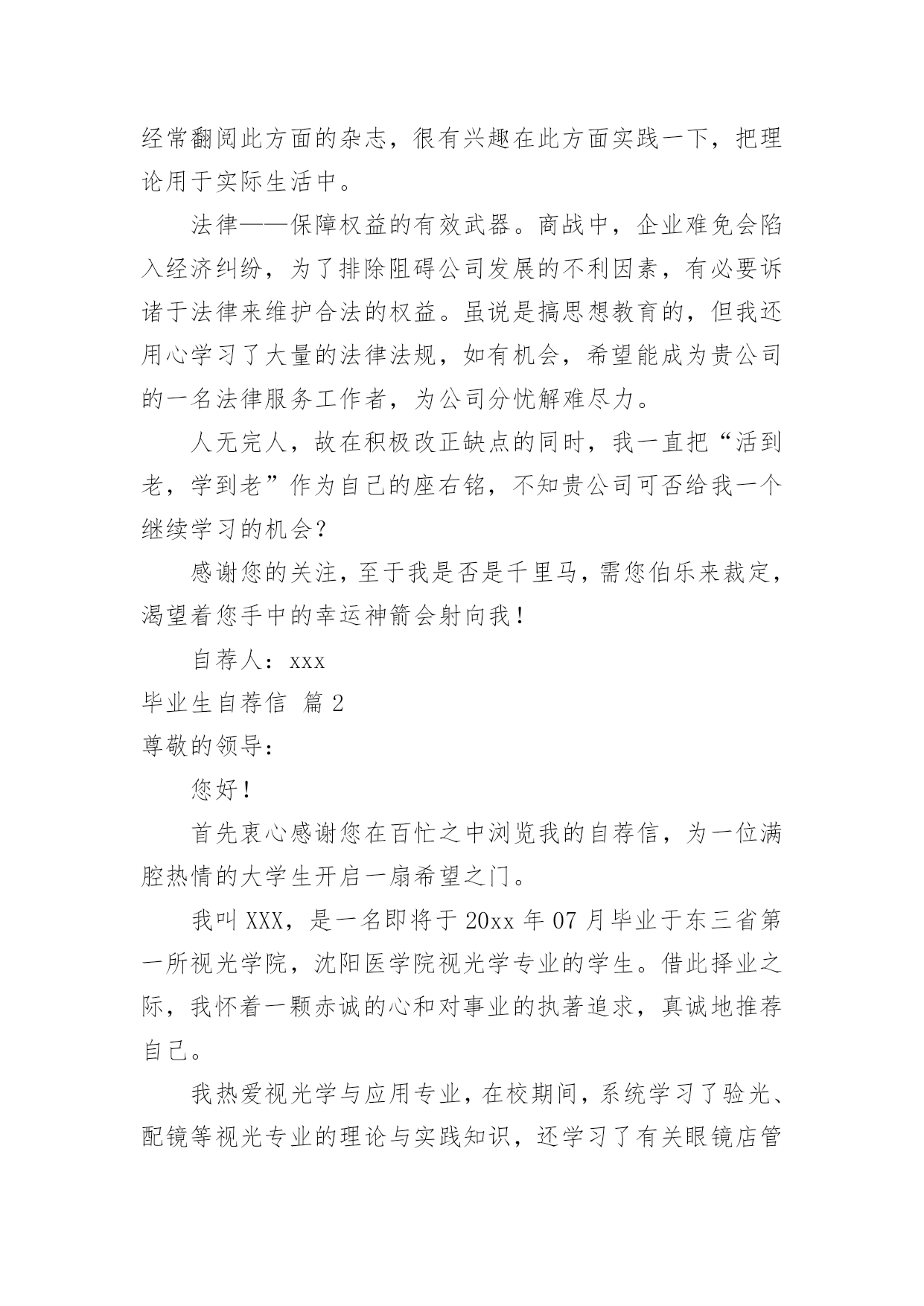 经常翻阅此方面的杂志，很有兴趣在此方面实践一下，把理论用于实际生活中。

法律——保障权益的有效武器。商战中，企业难免会陷入经济纠纷，为了排除阻碍公司发展的不利因素，有必要诉诸于法律来维护合法的权益。虽说是搞思想教育的，但我还用心学习了大量的法律法规，如有机会，希望能成为贵公司的一名法律服务工作者，为公司分忧解难尽力。

人无完人，故在积极改正缺点的同时，我一直把“活到老，学到老”作为自己的座右铭，不知贵公司可否给我一个继续学习的机会？

感谢您的关注，至于我是否是千里马，需您伯乐来裁定，渴望着您手中的幸运神箭会射向我！

自荐人：xxx

毕业生自荐信 篇2

尊敬的领导：

您好！

首先衷心感谢您在百忙之中浏览我的自荐信，为一位满腔热情的大学生开启一扇希望之门。

我叫XXX，是一名即将于20xx年07月毕业于东三省第一所视光学院，沈阳医学院视光学专业的学生。借此择业之际，我怀着一颗赤诚的心和对事业的执著追求，真诚地推荐自己。

我热爱视光学与应用专业，在校期间，系统学习了验光、配镜等视光专业的理论与实践知识，还学习了有关眼镜店管